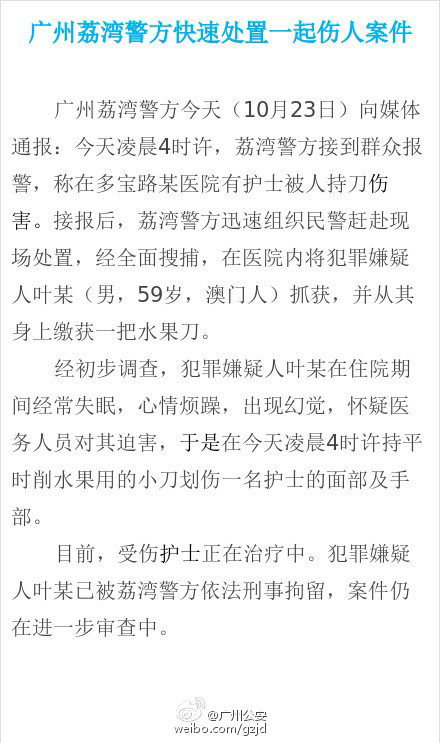 广州荔湾警方快速处置一起伤人案件

广州荔湾警方今天（10月23日）向媒体通报：今天凌晨4时许，荔湾警方接到群众报警，称在多宝路某医院有护士被人持刀伤害。接报后，荔湾警方迅速组织民警赶赴现场处置，经全面搜捕，在医院内将犯罪嫌疑人叶某（男，59岁，澳门人）抓获，并从其身上缴获一把水果刀。

经初步调查，犯罪嫌疑人叶某在住院期间经常失眠，心情烦躁，出现幻觉，怀疑医务人员对其迫害，于是在今天凌晨4时许持平时削水果用的小刀划伤一名护士的面部及手部。

目前，受伤护士正在治疗中。犯罪嫌疑人叶某已被荔湾警方依法刑事拘留，案件仍在进一步审查中。

@广州公安
weibo.com/gzjd